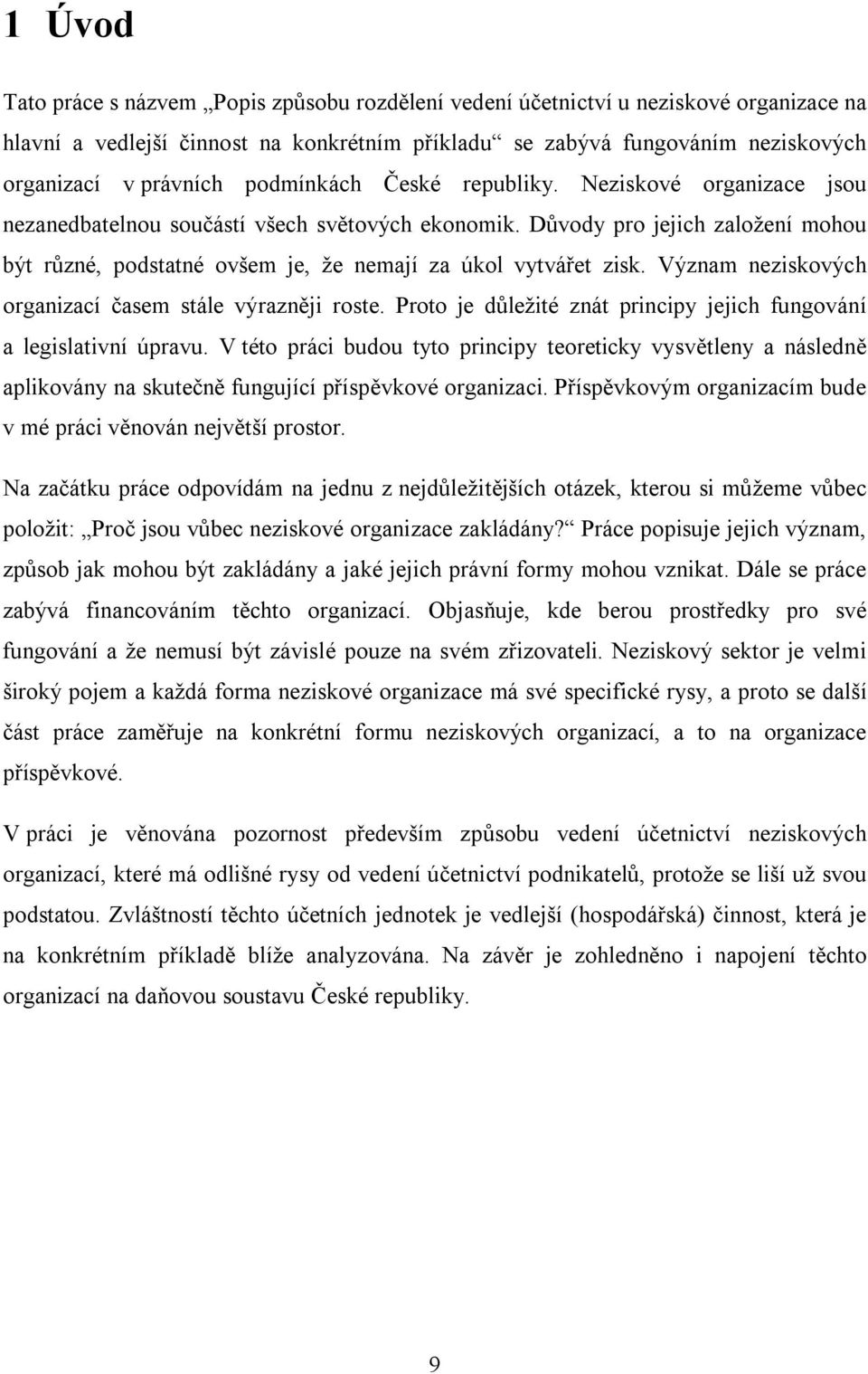 1 Úvod

Tato práce s názvem „Popis způsobu rozdělení vedení účetnictví u neziskové organizace na hlavní a vedlejší činnost na konkrétním příkladu“ se zabývá fungováním neziskových organizací v právních podmínkách České republiky. Neziskové organizace jsou nezanedbatelnou součástí všech světových ekonomik. Důvody pro jejich založení mohou být různé, podstatné ovšem je, že nemají za úkol vytvářet zisk. Význam neziskových organizací časem stále výrazněji roste. Proto je důležité znát principy jejich fungování a legislativní úpravu. V této práci budou tyto principy teoreticky vysvětleny a následně aplikovány na skutečně fungující příspěvkové organizaci. Příspěvkovým organizacím bude v mé práci věnován největší prostor.

Na začátku práce odpovídám na jednu z nejdůležitějších otázek, kterou si můžeme vůbec položit: „Proč jsou vůbec neziskové organizace zakládány?“ Práce popisuje jejich význam, způsob jak mohou být zakládány a jaké jejich právní formy mohou vznikat. Dále se práce zabývá financováním těchto organizací. Objasňuje, kde berou prostředky pro své fungování a že nemusí být závislé pouze na svém zřizovateli. Neziskový sektor je velmi široký pojem a každá forma neziskové organizace má své specifické rysy, a proto se další část práce zaměřuje na konkrétní formu neziskových organizací, a to na organizace příspěvkové.

V práci je věnována pozornost především způsobu vedení účetnictví neziskových organizací, které má odlišné rysy od vedení účetnictví podnikatelů, protože se liší už svou podstatou. Zvláštností těchto účetních jednotek je vedlejší (hospodářská) činnost, která je na konkrétním příkladě blíže analyzována. Na závěr je zohledněno i napojení těchto organizací na daňovou soustavu České republiky.

9